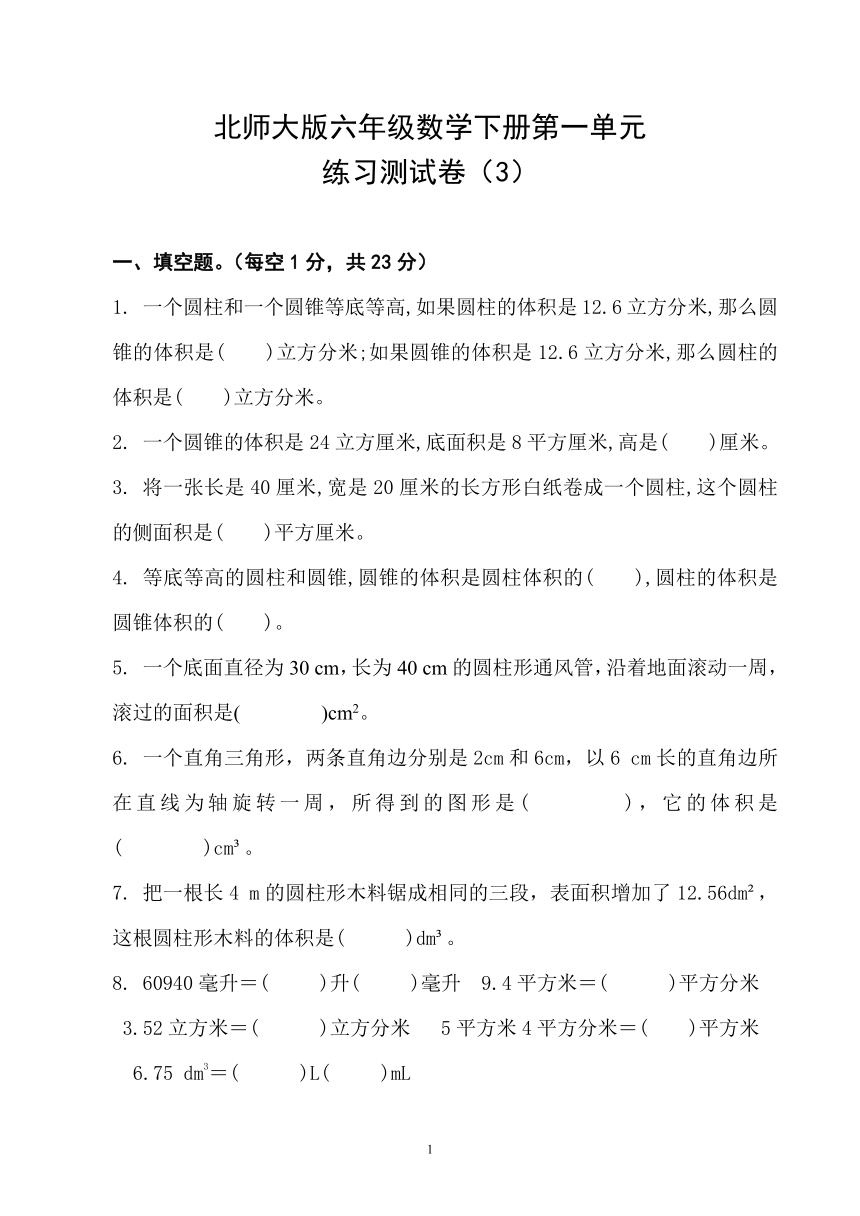 北师大版六年级数学下册第一单元
练习测试卷（3）

一、填空题。（每空 1 分，共 23 分）

1. 一个圆柱和一个圆锥等底等高,如果圆柱的体积是 12.6 立方分米,那么圆锥的体积是(　　)立方分米;如果圆锥的体积是 12.6 立方分米,那么圆柱的体积是(　　)立方分米。

2. 一个圆锥的体积是 24 立方厘米,底面积是 8 平方厘米,高是(　　)厘米。

3. 将一张长是 40 厘米,宽是 20 厘米的长方形白纸卷成一个圆柱,这个圆柱的侧面积是(　　)平方厘米。

4. 等底等高的圆柱和圆锥,圆锥的体积是圆柱体积的(　　),圆柱的体积是圆锥体积的(　　)。

5. 一个底面直径为 30 cm，长为 40 cm 的圆柱形通风管，沿着地面滚动一周，滚过的面积是(　　　　)$cm^2$。

6. 一个直角三角形，两条直角边分别是 2cm 和 6cm，以 6 cm 长的直角边所在直线为轴旋转一周，所得到的图形是(　　　　)，它的体积是(　　　　)$cm^3$。

7. 把一根长 4 m 的圆柱形木料锯成相同的三段，表面积增加了 12.56$dm^2$，这根圆柱形木料的体积是(　　　)$dm^3$。

8. 60940 毫升＝(　　　)升(　　　)毫升　9.4 平方米＝(　　　)平方分米
3.52 立方米＝(　　　)立方分米　5 平方米 4 平方分米＝(　　)平方米
6.75 $dm^3$＝(　　　)L(　　)mL

1